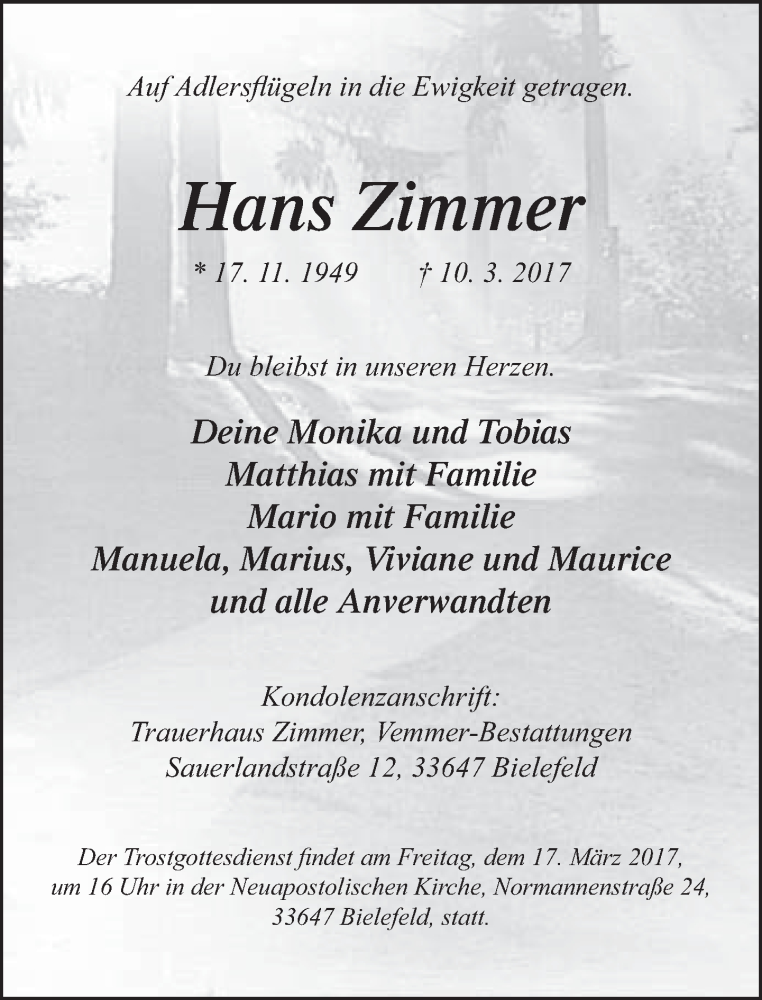 Auf Adlersflügeln in die Ewigkeit getragen.

Hans Zimmer

* 17. 11. 1949 † 10. 3. 2017

Du bleibst in unseren Herzen.

Deine Monika und Tobias
Matthias mit Familie
Mario mit Familie
Manuela, Marius, Viviane und Maurice
und alle Anverwandten

Kondolenzanschrift:
Trauerhaus Zimmer, Vemmer-Bestattungen
Sauerlandstraße 12, 33647 Bielefeld

Der Trostgottesdienst findet am Freitag, dem 17. März 2017, um 16 Uhr in der Neuapostolischen Kirche, Normannenstraße 24, 33647 Bielefeld, statt.